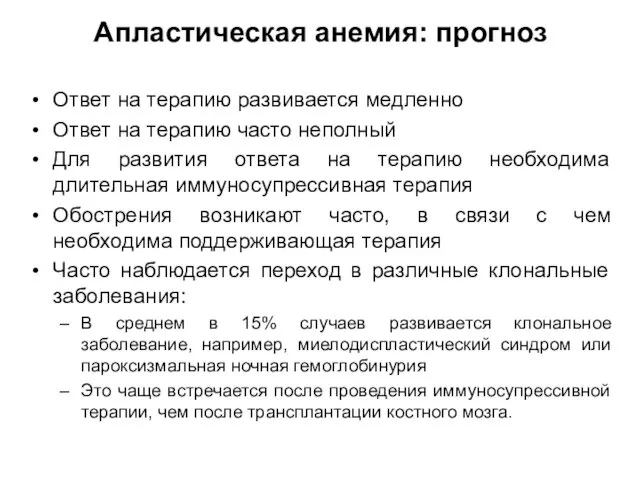 Апластическая анемия: прогноз

• Ответ на терапию развивается медленно
• Ответ на терапию часто неполный
• Для развития ответа на терапию необходима длительная иммуносупрессивная терапия
• Обострения возникают часто, в связи с чем необходима поддерживающая терапия
• Часто наблюдается переход в различные клональные заболевания:
– В среднем в 15% случаев развивается клональное заболевание, например, миелодиспластический синдром или пароксизмальная ночная гемоглобинурия
– Это чаще встречается после проведения иммуносупрессивной терапии, чем после трансплантации костного мозга.